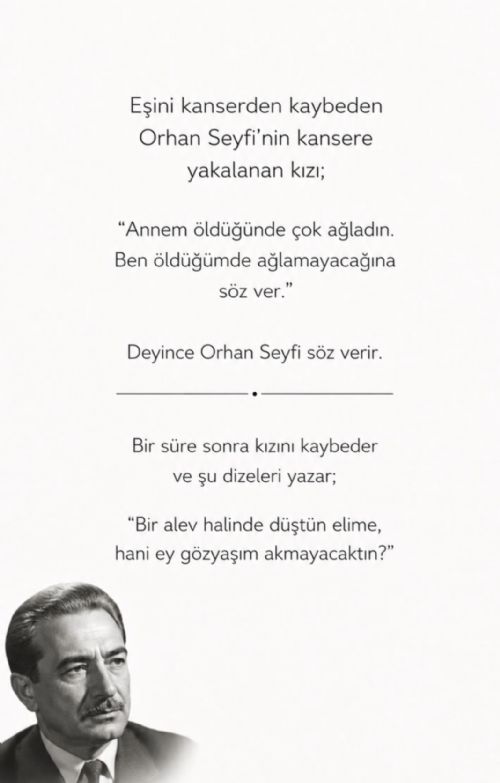 Eşini kanserden kaybeden Orhan Seyfi'nin kansere yakalanan kızı;

"Annem öldüğünde çok ağladın. Ben öldüğümde ağlamayacağına söz ver."

Deyince Orhan Seyfi söz verir.

Bir süre sonra kızını kaybeder ve şu dizeleri yazar;

"Bir alev halinde düştün elime, hani ey gözyaşım akmayacaktın?"